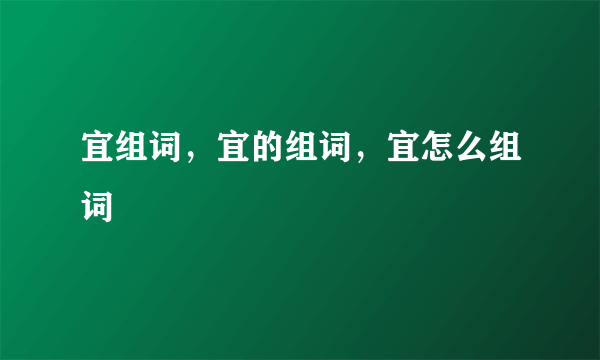 宜组词，宜的组词，宜怎么组词